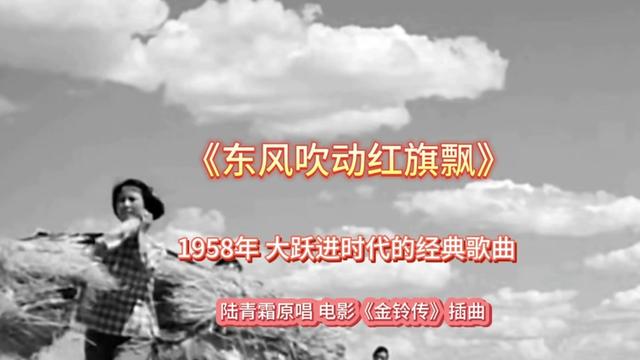 《东风吹动红旗飘》

1958年 大跃进时代的经典歌曲

陆青霜原唱 电影《金铃传》插曲